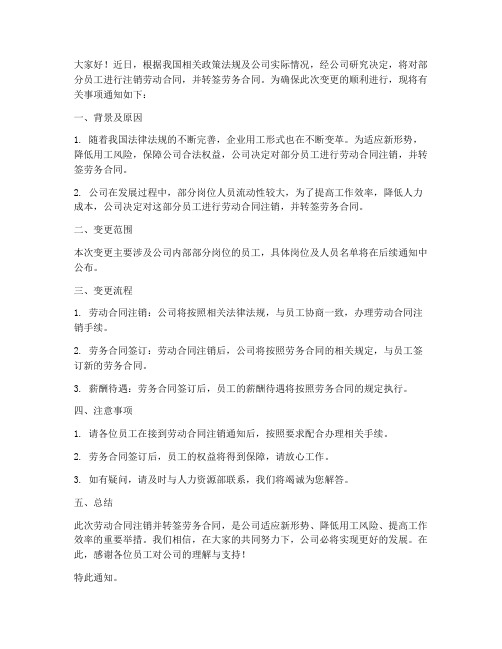 大家好！近日，根据我国相关政策法规及公司实际情况，经公司研究决定，将对部分员工进行注销劳动合同，并转签劳务合同。为确保此次变更的顺利进行，现将有关事项通知如下：

一、背景及原因

1. 随着我国法律法规的不断完善，企业用工形式也在不断变革。为适应新形势，降低用工风险，保障公司合法权益，公司决定对部分员工进行劳动合同注销，并转签劳务合同。

2. 公司在发展过程中，部分岗位人员流动性较大，为了提高工作效率，降低人力成本，公司决定对这部分员工进行劳动合同注销，并转签劳务合同。

二、变更范围

本次变更主要涉及公司内部部分岗位的员工，具体岗位及人员名单将在后续通知中公布。

三、变更流程

1. 劳动合同注销：公司将按照相关法律法规，与员工协商一致，办理劳动合同注销手续。

2. 劳务合同签订：劳动合同注销后，公司将按照劳务合同的相关规定，与员工签订新的劳务合同。

3. 薪酬待遇：劳务合同签订后，员工的薪酬待遇将按照劳务合同的规定执行。

四、注意事项

1. 请各位员工在接到劳动合同注销通知后，按照要求配合办理相关手续。

2. 劳务合同签订后，员工的权益将得到保障，请放心工作。

3. 如有疑问，请及时与人力资源部联系，我们将竭诚为您解答。

五、总结

此次劳动合同注销并转签劳务合同，是公司适应新形势、降低用工风险、提高工作效率的重要举措。我们相信，在大家的共同努力下，公司必将实现更好的发展。在此，感谢各位员工对公司的理解与支持！

特此通知。